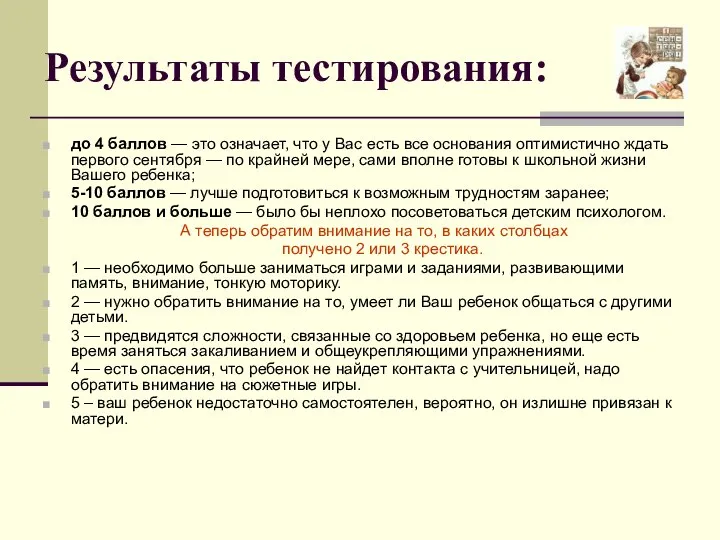 Результаты тестирования:

до 4 баллов — это означает, что у Вас есть все основания оптимистично ждать первого сентября — по крайней мере, сами вполне готовы к школьной жизни Вашего ребенка;

5-10 баллов — лучше подготовиться к возможным трудностям заранее;

10 баллов и больше — было бы неплохо посоветоваться детским психологом.

А теперь обратим внимание на то, в каких столбцах получено 2 или 3 крестика.

1 — необходимо больше заниматься играми и заданиями, развивающими память, внимание, тонкую моторику.

2 — нужно обратить внимание на то, умеет ли Ваш ребенок общаться с другими детьми.

3 — предвидятся сложности, связанные со здоровьем ребенка, но еще есть время заняться закаливанием и общеукрепляющими упражнениями.

4 — есть опасения, что ребенок не найдет контакта с учительницей, надо обратить внимание на сюжетные игры.

5 – ваш ребенок недостаточно самостоятелен, вероятно, он излишне привязан к матери.